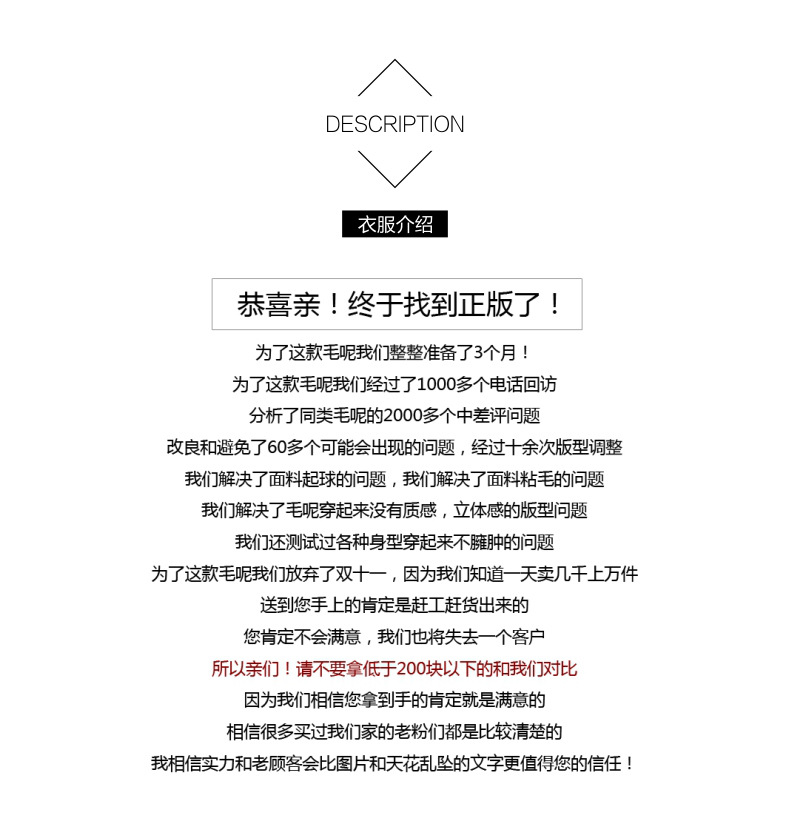 DESCRIPTION

衣服介绍

恭喜亲！终于找到正版了！

为了这款毛呢我们整整准备了3个月！
为了这款毛呢我们经过了1000多个电话回访
分析了同类毛呢的2000多个中差评问题
改良和避免了60多个可能会出现的问题，经过十余次版型调整
我们解决了面料起球的问题，我们解决了面料粘毛的问题
我们解决了毛呢穿起来没有质感，立体感的版型问题
我们还测试过各种身型穿起来不臃肿的问题
为了这款毛呢我们放弃了双十一，因为我们知道一天卖几千上万件
送到您手上的肯定是赶工赶货出来的
您肯定不会满意，我们也将失去一个客户
所以亲们！请不要拿低于200块以下的和我们对比
因为我们相信您拿到手的肯定就是满意的
相信很多买过我们家的老粉们都是比较清楚的
我相信实力和老顾客会比图片和天花乱坠的文字更值得您的信任！